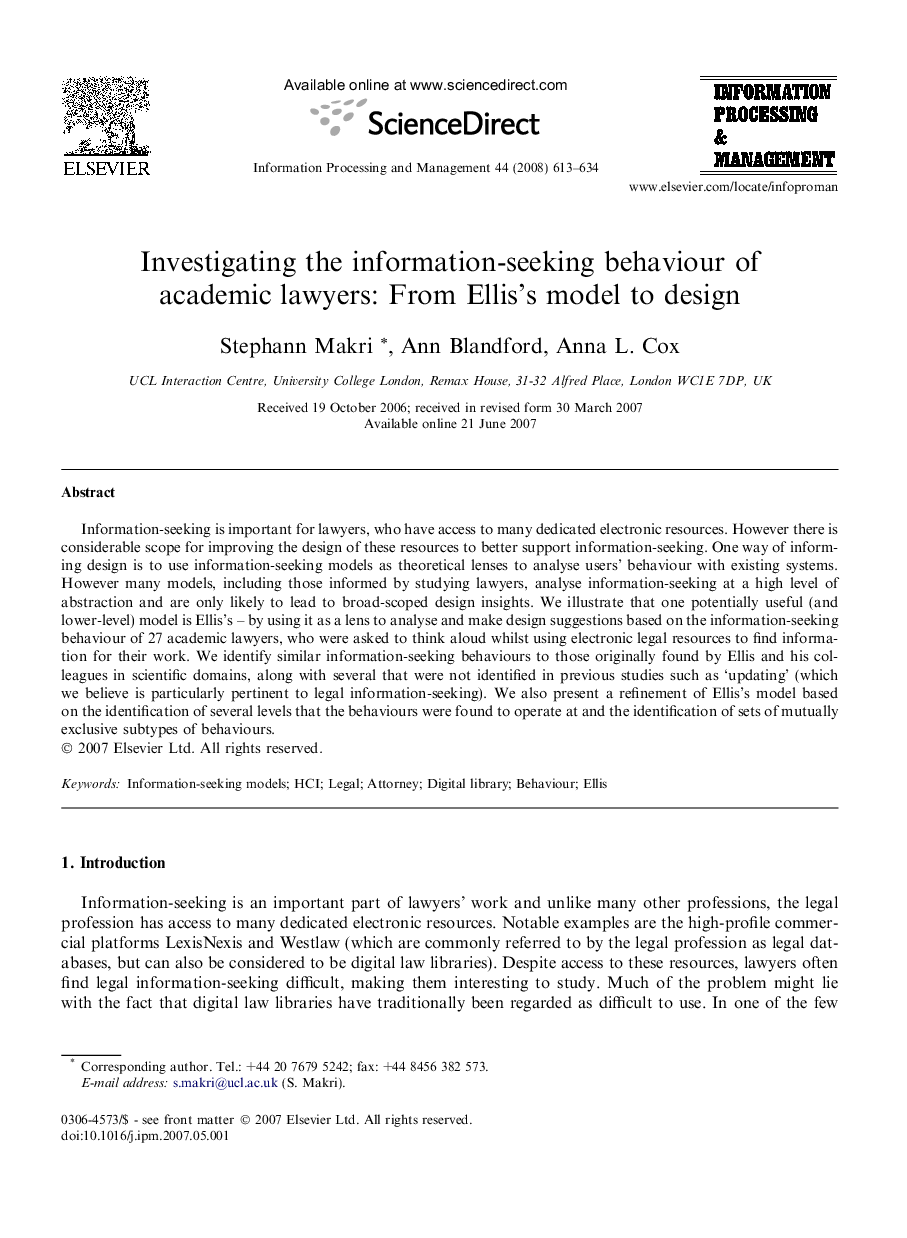 ELSEVIER

Available online at www.sciencedirect.com

ScienceDirect

Information Processing and Management 44 (2008) 613–634

INFORMATION PROCESSING & MANAGEMENT

www.elsevier.com/locate/infoproman

Investigating the information-seeking behaviour of academic lawyers: From Ellis's model to design

Stephann Makri *, Ann Blandford, Anna L. Cox

UCL Interaction Centre, University College London, Remax House, 31-32 Alfred Place, London WC1E 7DP, UK

Received 19 October 2006; received in revised form 30 March 2007
Available online 21 June 2007

Abstract

Information-seeking is important for lawyers, who have access to many dedicated electronic resources. However there is considerable scope for improving the design of these resources to better support information-seeking. One way of informing design is to use information-seeking models as theoretical lenses to analyse users' behaviour with existing systems. However many models, including those informed by studying lawyers, analyse information-seeking at a high level of abstraction and are only likely to lead to broad-scoped design insights. We illustrate that one potentially useful (and lower-level) model is Ellis's – by using it as a lens to analyse and make design suggestions based on the information-seeking behaviour of 27 academic lawyers, who were asked to think aloud whilst using electronic legal resources to find information for their work. We identify similar information-seeking behaviours to those originally found by Ellis and his colleagues in scientific domains, along with several that were not identified in previous studies such as 'updating' (which we believe is particularly pertinent to legal information-seeking). We also present a refinement of Ellis's model based on the identification of several levels that the behaviours were found to operate at and the identification of sets of mutually exclusive subtypes of behaviours.
© 2007 Elsevier Ltd. All rights reserved.

Keywords: Information-seeking models; HCI; Legal; Attorney; Digital library; Behaviour; Ellis

1. Introduction

Information-seeking is an important part of lawyers' work and unlike many other professions, the legal profession has access to many dedicated electronic resources. Notable examples are the high-profile commercial platforms LexisNexis and Westlaw (which are commonly referred to by the legal profession as legal databases, but can also be considered to be digital law libraries). Despite access to these resources, lawyers often find legal information-seeking difficult, making them interesting to study. Much of the problem might lie with the fact that digital law libraries have traditionally been regarded as difficult to use. In one of the few

* Corresponding author. Tel.: +44 20 7679 5242; fax: +44 8456 382 573.
E-mail address: s.makri@ucl.ac.uk (S. Makri).

0306-4573/$ - see front matter © 2007 Elsevier Ltd. All rights reserved.
doi:10.1016/j.ipm.2007.05.001